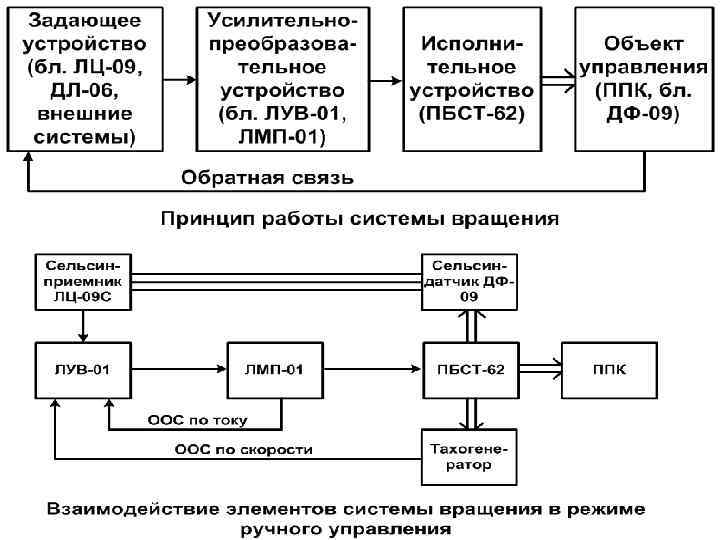 Задающее устройство (бл. ЛЦ-09, ДЛ-06, внешние системы)

Усилительно-преобразовательное устройство (бл. ЛУВ-01, ЛМП-01)

Исполнительное устройство (ПБСТ-62)

Объект управления (ППК, бл. ДФ-09)

Обратная связь

Принцип работы системы вращения

Сельсин-приемник ЛЦ-09С

Сельсин-датчик ДФ-09

ЛУВ-01

ЛМП-01

ПБСТ-62

ППК

ООС по току

ООС по скорости

Тахогенератор

Взаимодействие элементов системы вращения в режиме ручного управления